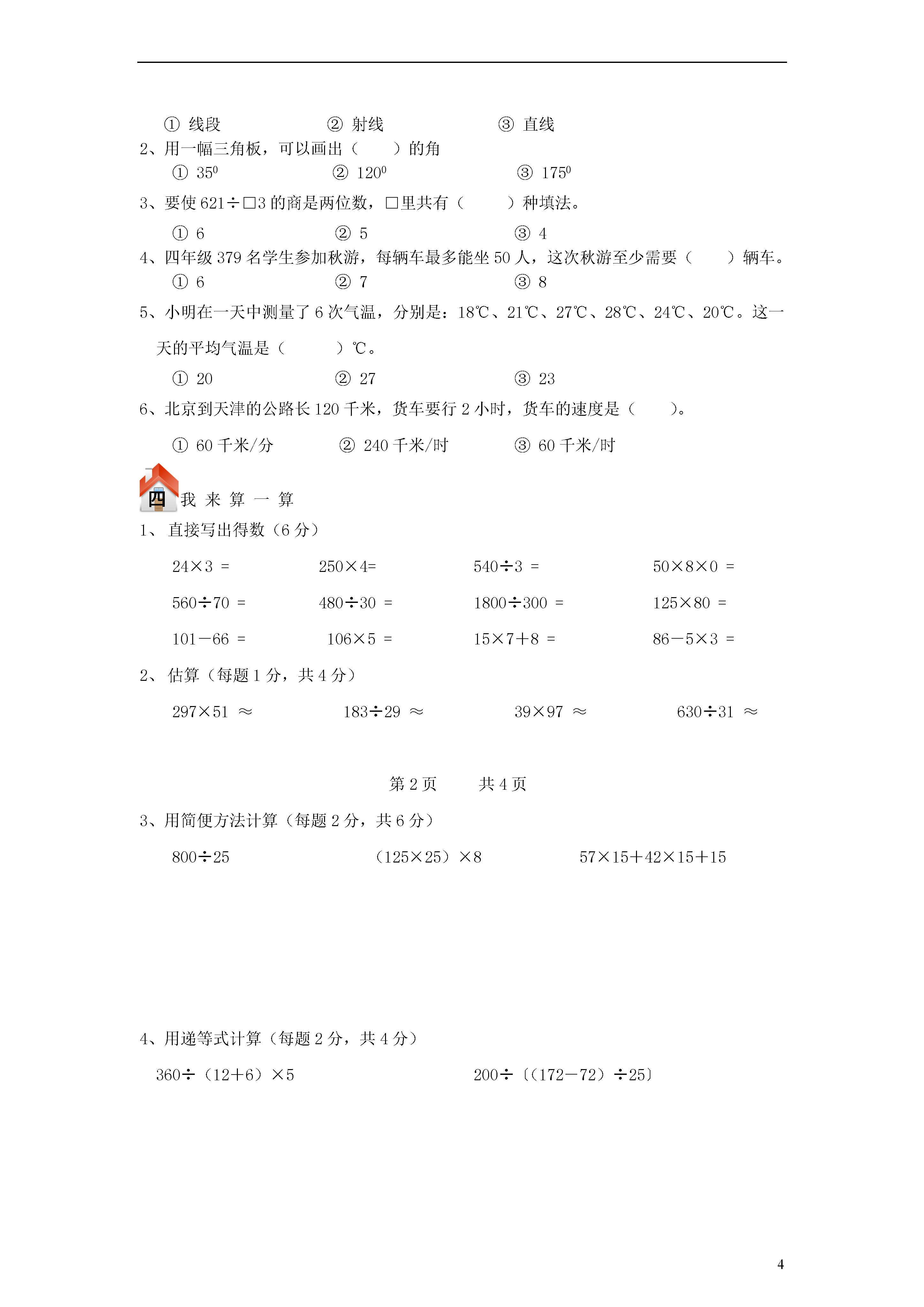 ① 线段　　　　② 射线　　　　③ 直线

2、用一幅三角板，可以画出（　　）的角

① $35^0$　　　　② $120^0$　　　　③ $175^0$

3、要使 621÷□3 的商是两位数，□里共有（　　）种填法。

① 6　　　　② 5　　　　③ 4

4、四年级 379 名学生参加秋游，每辆车最多能坐 50 人，这次秋游至少需要（　　）辆车。

① 6　　　　② 7　　　　③ 8

5、小明在一天中测量了 6 次气温，分别是：18℃、21℃、27℃、28℃、24℃、20℃。这一天的平均气温是（　　）℃。

① 20　　　　② 27　　　　③ 23

6、北京到天津的公路长 120 千米，货车要行 2 小时，货车的速度是（　　）。

① 60 千米/分　　　　② 240 千米/时　　　　③ 60 千米/时

四 我 来 算 一 算

1、 直接写出得数（6 分）

24×3 =　　　　250×4=　　　　540÷3 =　　　　50×8×0 =

560÷70 =　　　　480÷30 =　　　　1800÷300 =　　　　125×80 =

101－66 =　　　　106×5 =　　　　15×7＋8 =　　　　86－5×3 =

2、 估算（每题 1 分，共 4 分）

297×51 ≈　　　　183÷29 ≈　　　　39×97 ≈　　　　630÷31 ≈

第 2 页　　　共 4 页

3、用简便方法计算（每题 2 分，共 6 分）

800÷25　　　　（125×25）×8　　　　57×15＋42×15＋15

4、用递等式计算（每题 2 分，共 4 分）

360÷（12＋6）×5　　　　200÷〔（172－72）÷25〕

4